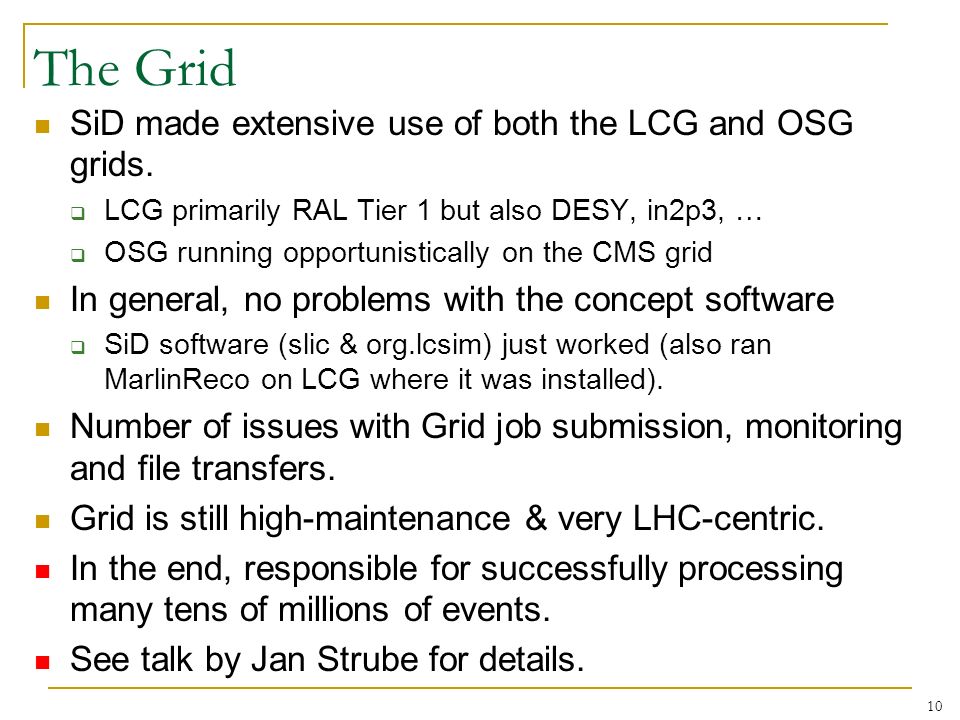 The Grid

SiD made extensive use of both the LCG and OSG grids.

LCG primarily RAL Tier 1 but also DESY, in2p3, …

OSG running opportunistically on the CMS grid

In general, no problems with the concept software

SiD software (slic & org.lcsim) just worked (also ran MarlinReco on LCG where it was installed).

Number of issues with Grid job submission, monitoring and file transfers.

Grid is still high-maintenance & very LHC-centric.

In the end, responsible for successfully processing many tens of millions of events.

See talk by Jan Strube for details.

10